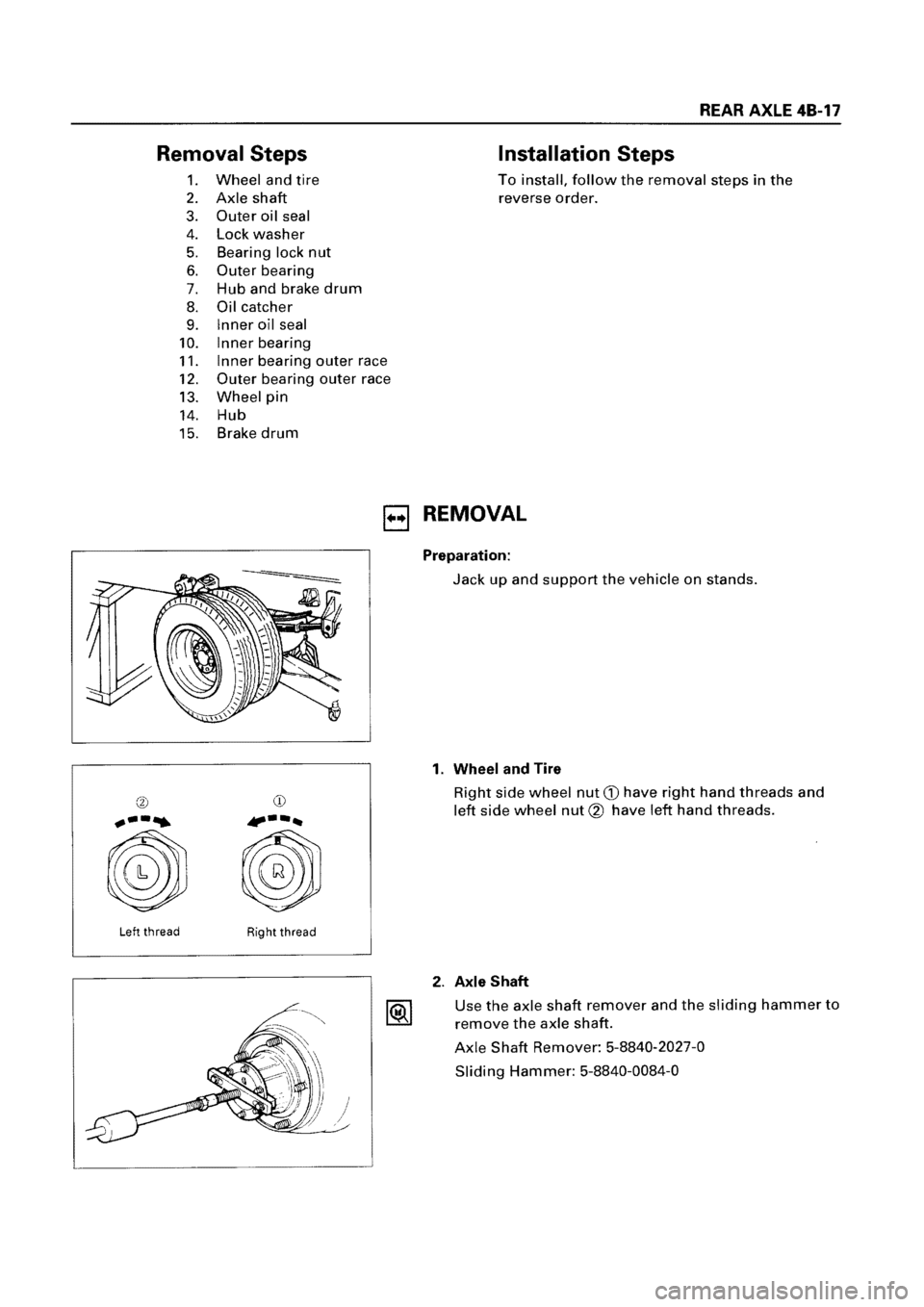 REAR AXLE 4B-17

Removal Steps

1. Wheel and tire
2. Axle shaft
3. Outer oil seal
4. Lock washer
5. Bearing lock nut
6. Outer bearing
7. Hub and brake drum
8. Oil catcher
9. Inner oil seal
10. Inner bearing
11. Inner bearing outer race
12. Outer bearing outer race
13. Wheel pin
14. Hub
15. Brake drum

Installation Steps

To install, follow the removal steps in the reverse order.

REMOVAL

Preparation:

Jack up and support the vehicle on stands.

②
①
L
R
Left thread
Right thread

1. Wheel and Tire

Right side wheel nut ① have right hand threads and left side wheel nut ② have left hand threads.

2. Axle Shaft

Use the axle shaft remover and the sliding hammer to remove the axle shaft.

Axle Shaft Remover: 5-8840-2027-0

Sliding Hammer: 5-8840-0084-0

carmanualsonline.info